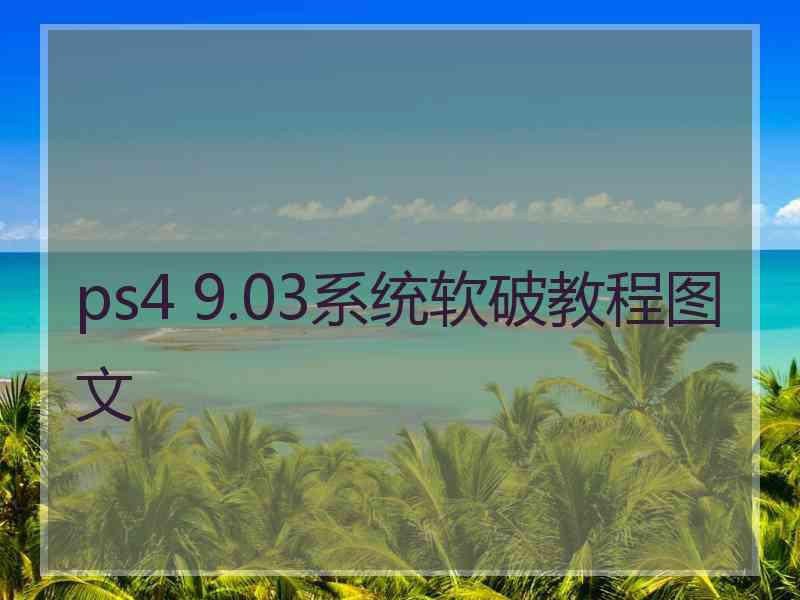 ps4 9.03系统软破教程图文